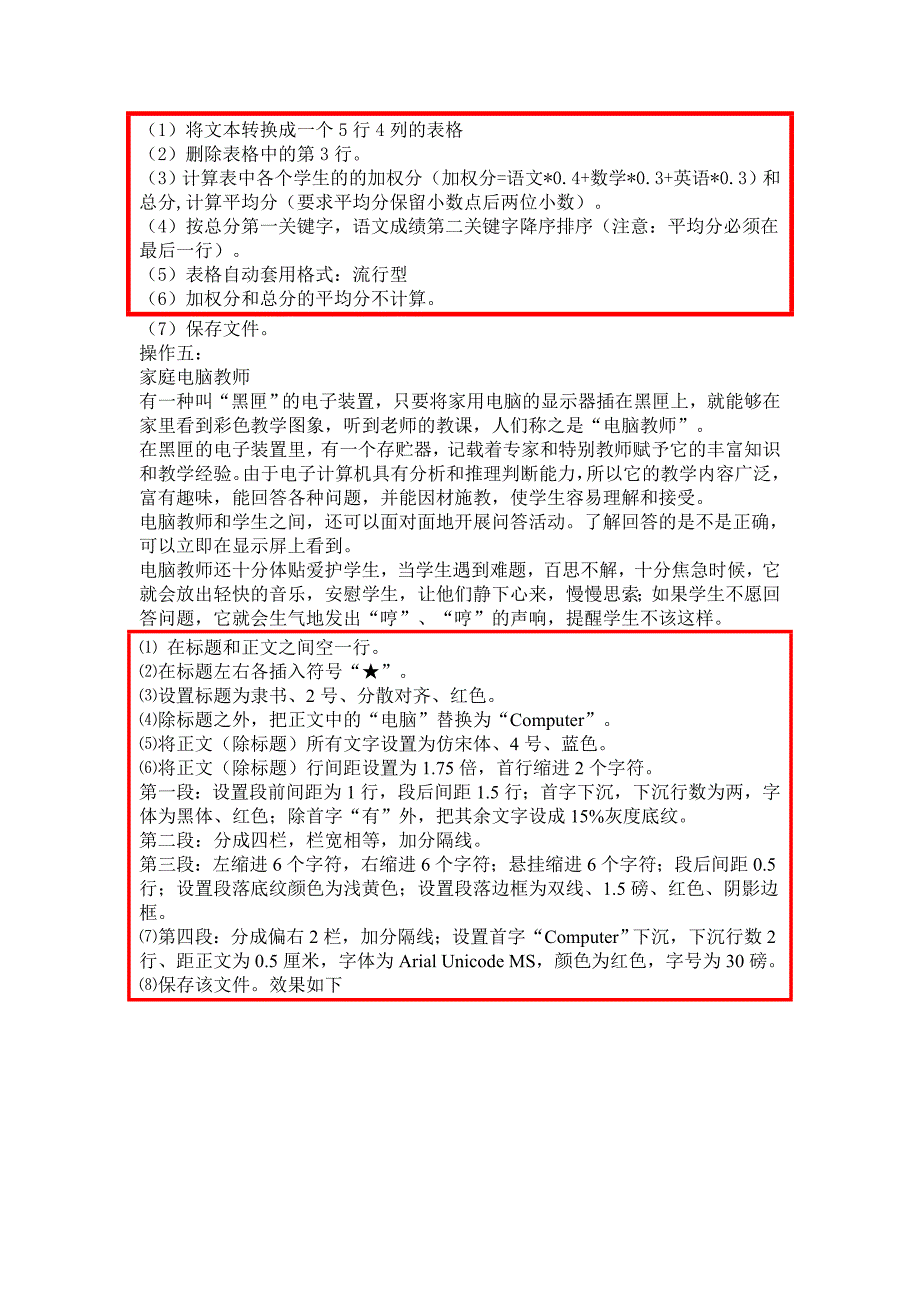 （1）将文本转换成一个 5 行 4 列的表格
（2）删除表格中的第 3 行。
（3）计算表中各个学生的的加权分（加权分=语文*0.4+数学*0.3+英语*0.3）和总分，计算平均分（要求平均分保留小数点后两位小数）。
（4）按总分第一关键字，语文成绩第二关键字降序排序（注意：平均分必须在最后一行）。
（5）表格自动套用格式：流行型
（6）加权分和总分的平均分不计算。
（7）保存文件。
操作五：
家庭电脑教师
有一种叫“黑匣”的电子装置，只要将家用电脑的显示器插在黑匣上，就能够在家里看到彩色教学图象，听到老师的教课，人们称之是“电脑教师”。
在黑匣的电子装置里，有一个存贮器，记载着专家和特别教师赋予它的丰富知识和教学经验。由于电子计算机具有分析和推理判断能力，所以它的教学内容广泛，富有趣味，能回答各种问题，并能因材施教，使学生容易理解和接受。
电脑教师和学生之间，还可以面对面地开展问答活动。了解回答的是不是正确，可以立即在显示屏上看到。
电脑教师还十分体贴爱护学生，当学生遇到难题，百思不解，十分焦急时候，它就会放出轻快的音乐，安慰学生，让他们静下心来，慢慢思索；如果学生不愿回答问题，它就会生气地发出“哼”、“哼”的声响，提醒学生不该这样。
⑴ 在标题和正文之间空一行。
⑵在标题左右各插入符号“★”。
⑶设置标题为隶书、2 号、分散对齐、红色。
⑷除标题之外，把正文中的“电脑”替换为“Computer”。
⑸将正文（除标题）所有文字设置为仿宋体、4 号、蓝色。
⑹将正文（除标题）行间距设置为 1.75 倍，首行缩进 2 个字符。
第一段：设置段前间距为 1 行，段后间距 1.5 行；首字下沉，下沉行数为两，字体为黑体、红色；除首字“有”外，把其余文字设成 15%灰度底纹。
第二段：分成四栏，栏宽相等，加分隔线。
第三段：左缩进 6 个字符，右缩进 6 个字符；悬挂缩进 6 个字符；段后间距 0.5 行；设置段落底纹颜色为浅黄色；设置段落边框为双线、1.5 磅、红色、阴影边框。
⑺第四段：分成偏右 2 栏，加分隔线；设置首字“Computer”下沉，下沉行数 2 行、距正文为 0.5 厘米，字体为 Arial Unicode MS，颜色为红色，字号为 30 磅。
⑻保存该文件。效果如下